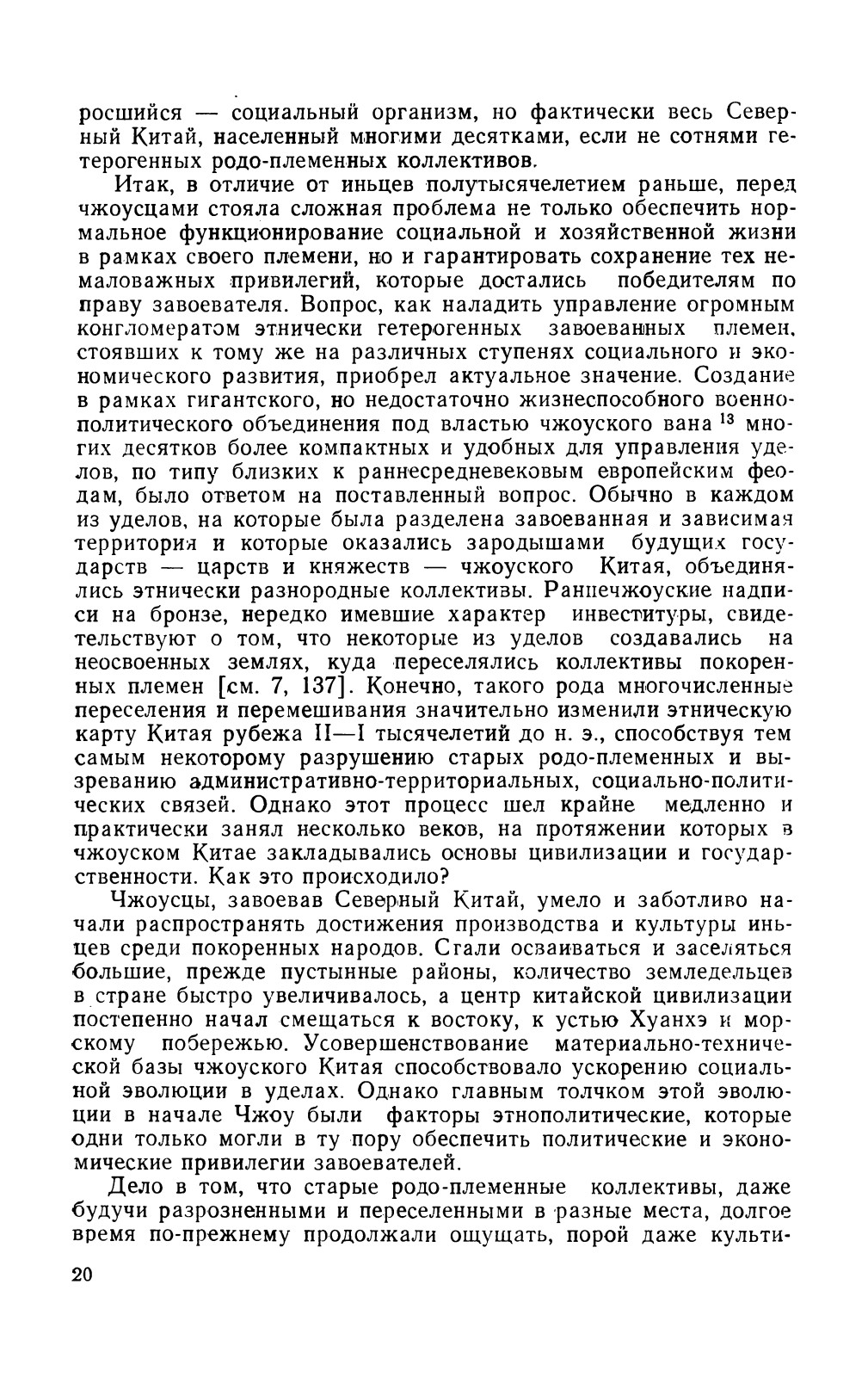 росшийся — социальный организм, но фактически весь Северный Китай, населенный многими десятками, если не сотнями гетерогенных родо-племенных коллективов.

Итак, в отличие от иньцев полутысячелетием раньше, перед чжоусцами стояла сложная проблема не только обеспечить нормальное функционирование социальной и хозяйственной жизни в рамках своего племени, но и гарантировать сохранение тех немаловажных привилегий, которые достались победителям по праву завоевателя. Вопрос, как наладить управление огромным конгломератом этнически гетерогенных завоеванных племен, стоявших к тому же на различных ступенях социального и экономического развития, приобрел актуальное значение. Создание в рамках гигантского, но недостаточно жизнеспособного военно-политического объединения под властью чжоуского вана $^{13}$ многих десятков более компактных и удобных для управления уделов, по типу близких к раннесредневековым европейским феодам, было ответом на поставленный вопрос. Обычно в каждом из уделов, на которые была разделена завоеванная и зависимая территория и которые оказались зародышами будущих государств — царств и княжеств — чжоуского Китая, объединялись этнически разнородные коллективы. Раннечжоуские надписи на бронзе, нередко имевшие характер инвеституры, свидетельствуют о том, что некоторые из уделов создавались на неосвоенных землях, куда переселялись коллективы покоренных племен [см. 7, 137]. Конечно, такого рода многочисленные переселения и перемешивания значительно изменили этническую карту Китая рубежа II—I тысячелетий до н. э., способствуя тем самым некоторому разрушению старых родо-племенных и вызреванию административно-территориальных, социально-политических связей. Однако этот процесс шел крайне медленно и практически занял несколько веков, на протяжении которых в чжоуском Китае закладывались основы цивилизации и государственности. Как это происходило?

Чжоусцы, завоевав Северный Китай, умело и заботливо начали распространять достижения производства и культуры иньцев среди покоренных народов. Стали осваиваться и заселяться большие, прежде пустынные районы, количество земледельцев в стране быстро увеличивалось, а центр китайской цивилизации постепенно начал смещаться к востоку, к устью Хуанхэ и морскому побережью. Усовершенствование материально-технической базы чжоуского Китая способствовало ускорению социальной эволюции в уделах. Однако главным толчком этой эволюции в начале Чжоу были факторы этнополитические, которые одни только могли в ту пору обеспечить политические и экономические привилегии завоевателей.

Дело в том, что старые родо-племенные коллективы, даже будучи разрозненными и переселенными в разные места, долгое время по-прежнему продолжали ощущать, порой даже культи-

20